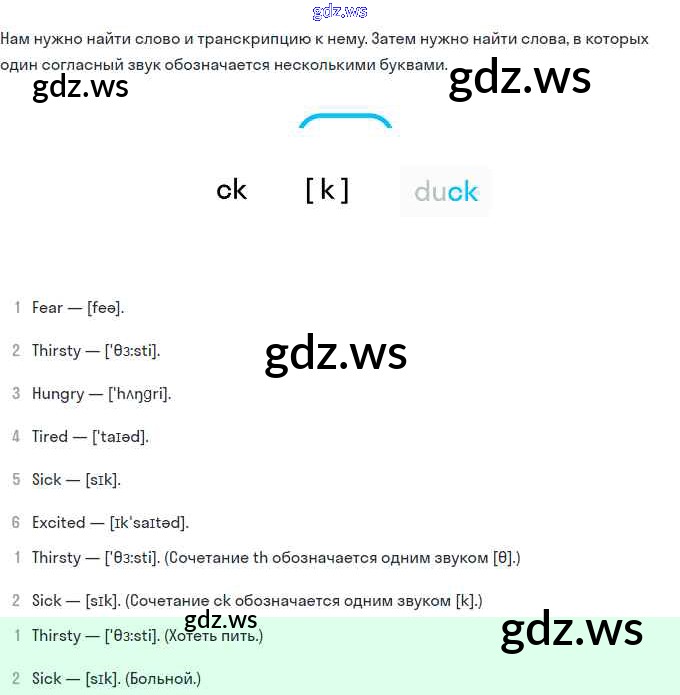 Нам нужно найти слово и транскрипцию к нему. Затем нужно найти слова, в которых один согласный звук обозначается несколькими буквами.

ck [ k ] duck

1 Fear — [feə].

2 Thirsty — ['θɜ:sti].

3 Hungry — ['hʌŋgri].

4 Tired — ['taɪəd].

5 Sick — [sɪk].

6 Excited — [ɪk'saɪtəd].

1 Thirsty — ['θɜ:sti]. (Сочетание th обозначается одним звуком [θ].)

2 Sick — [sɪk]. (Сочетание ck обозначается одним звуком [k].)

1 Thirsty — ['θɜ:sti]. (Хотеть пить.)

2 Sick — [sɪk]. (Больной.)

gdz.ws